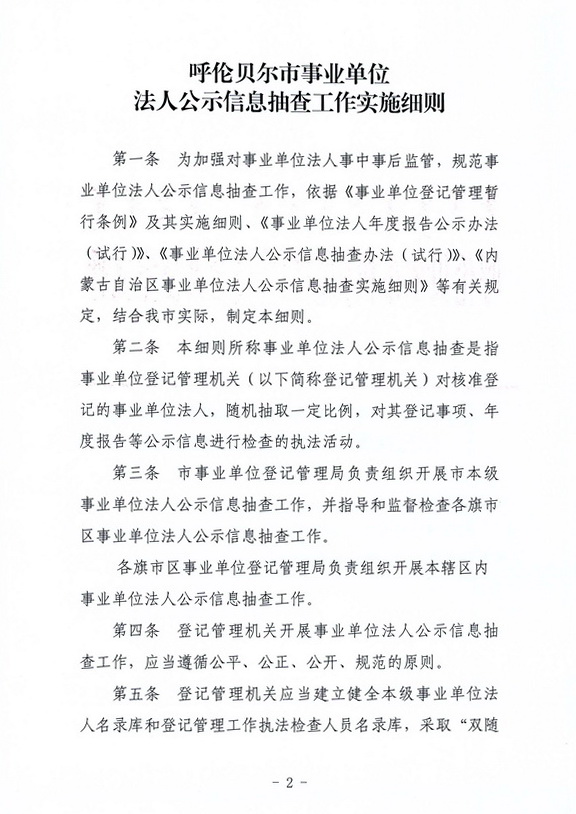 呼伦贝尔市事业单位
法人公示信息抽查工作实施细则

第一条 为加强对事业单位法人事中事后监管，规范事业单位法人公示信息抽查工作，依据《事业单位登记管理暂行条例》及其实施细则、《事业单位法人年度报告公示办法（试行）》、《事业单位法人公示信息抽查办法（试行）》、《内蒙古自治区事业单位法人公示信息抽查实施细则》等有关规定，结合我市实际，制定本细则。

第二条 本细则所称事业单位法人公示信息抽查是指事业单位登记管理机关（以下简称登记管理机关）对核准登记的事业单位法人，随机抽取一定比例，对其登记事项、年度报告等公示信息进行检查的执法活动。

第三条 市事业单位登记管理局负责组织开展市本级事业单位法人公示信息抽查工作，并指导和监督检查各旗市区事业单位法人公示信息抽查工作。

各旗市区事业单位登记管理局负责组织开展本辖区内事业单位法人公示信息抽查工作。

第四条 登记管理机关开展事业单位法人公示信息抽查工作，应当遵循公平、公正、公开、规范的原则。

第五条 登记管理机关应当建立健全本级事业单位法人名录库和登记管理工作执法检查人员名录库，采取“双随

- 2 -